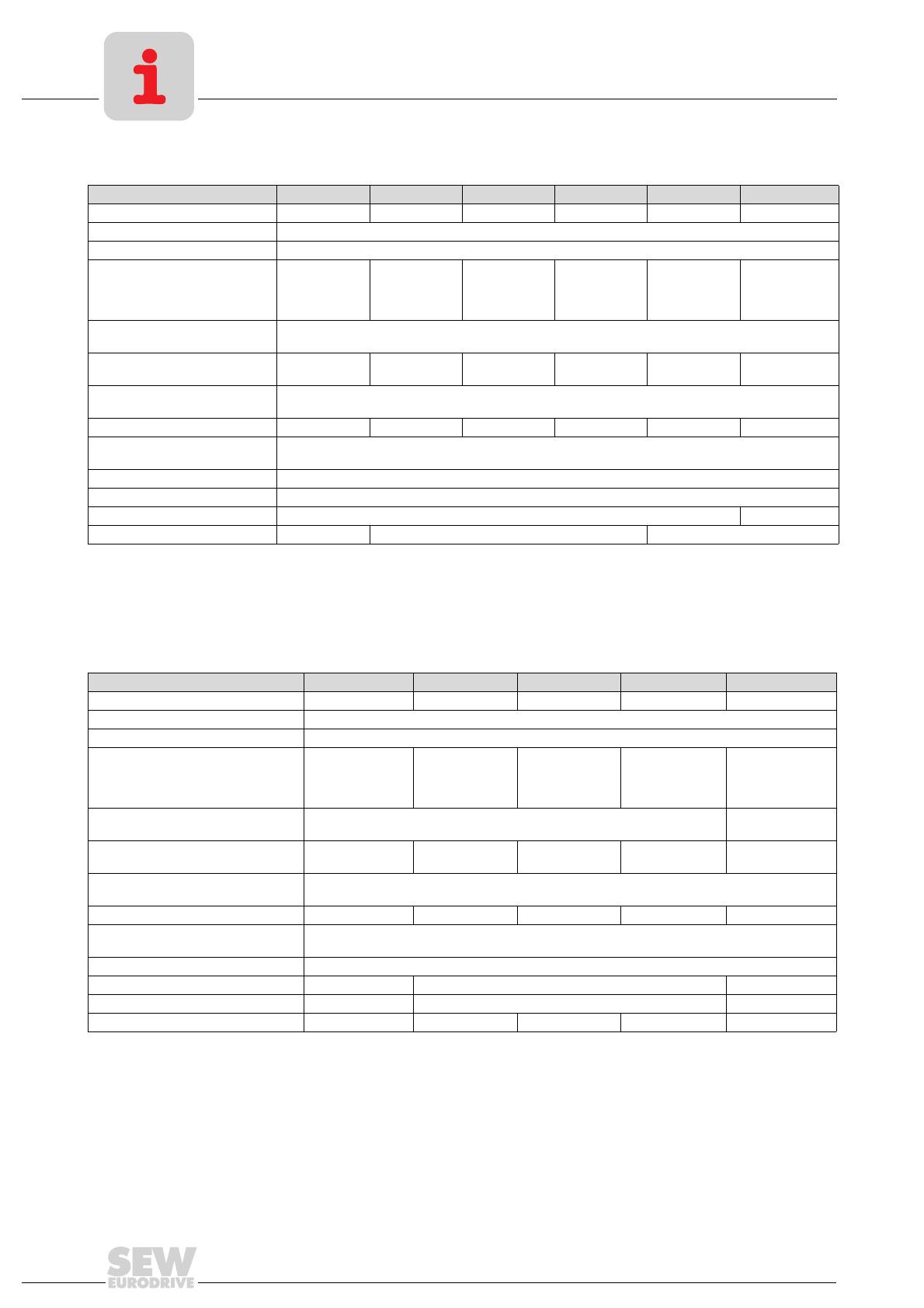 i

SEW
EURODRIVE